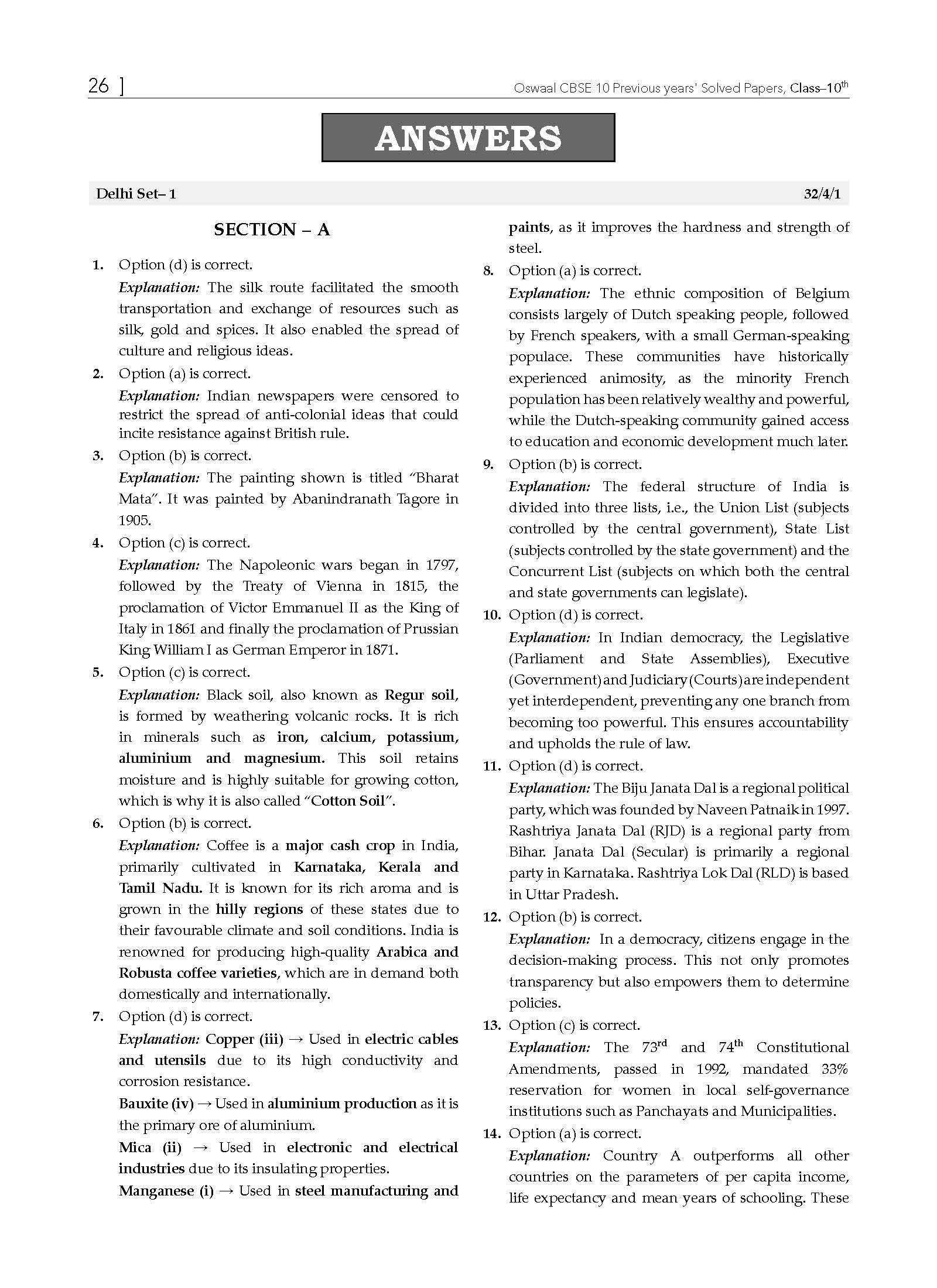 26 ]

Oswaal CBSE 10 Previous years' Solved Papers, Class–10$^{th}$

ANSWERS

Delhi Set– 1

32/4/1

SECTION – A

1. Option (d) is correct.
Explanation: The silk route facilitated the smooth transportation and exchange of resources such as silk, gold and spices. It also enabled the spread of culture and religious ideas.

2. Option (a) is correct.
Explanation: Indian newspapers were censored to restrict the spread of anti-colonial ideas that could incite resistance against British rule.

3. Option (b) is correct.
Explanation: The painting shown is titled "Bharat Mata". It was painted by Abanindranath Tagore in 1905.

4. Option (c) is correct.
Explanation: The Napoleonic wars began in 1797, followed by the Treaty of Vienna in 1815, the proclamation of Victor Emmanuel II as the King of Italy in 1861 and finally the proclamation of Prussian King William I as German Emperor in 1871.

5. Option (c) is correct.
Explanation: Black soil, also known as Regur soil, is formed by weathering volcanic rocks. It is rich in minerals such as iron, calcium, potassium, aluminium and magnesium. This soil retains moisture and is highly suitable for growing cotton, which is why it is also called "Cotton Soil".

6. Option (b) is correct.
Explanation: Coffee is a major cash crop in India, primarily cultivated in Karnataka, Kerala and Tamil Nadu. It is known for its rich aroma and is grown in the hilly regions of these states due to their favourable climate and soil conditions. India is renowned for producing high-quality Arabica and Robusta coffee varieties, which are in demand both domestically and internationally.

7. Option (d) is correct.
Explanation: Copper (iii) → Used in electric cables and utensils due to its high conductivity and corrosion resistance.
Bauxite (iv) → Used in aluminium production as it is the primary ore of aluminium.
Mica (ii) → Used in electronic and electrical industries due to its insulating properties.
Manganese (i) → Used in steel manufacturing and paints, as it improves the hardness and strength of steel.

8. Option (a) is correct.
Explanation: The ethnic composition of Belgium consists largely of Dutch speaking people, followed by French speakers, with a small German-speaking populace. These communities have historically experienced animosity, as the minority French population has been relatively wealthy and powerful, while the Dutch-speaking community gained access to education and economic development much later.

9. Option (b) is correct.
Explanation: The federal structure of India is divided into three lists, i.e., the Union List (subjects controlled by the central government), State List (subjects controlled by the state government) and the Concurrent List (subjects on which both the central and state governments can legislate).

10. Option (d) is correct.
Explanation: In Indian democracy, the Legislative (Parliament and State Assemblies), Executive (Government) and Judiciary (Courts) are independent yet interdependent, preventing any one branch from becoming too powerful. This ensures accountability and upholds the rule of law.

11. Option (d) is correct.
Explanation: The Biju Janata Dal is a regional political party, which was founded by Naveen Patnaik in 1997. Rashtriya Janata Dal (RJD) is a regional party from Bihar. Janata Dal (Secular) is primarily a regional party in Karnataka. Rashtriya Lok Dal (RLD) is based in Uttar Pradesh.

12. Option (b) is correct.
Explanation: In a democracy, citizens engage in the decision-making process. This not only promotes transparency but also empowers them to determine policies.

13. Option (c) is correct.
Explanation: The 73$^{rd}$ and 74$^{th}$ Constitutional Amendments, passed in 1992, mandated 33% reservation for women in local self-governance institutions such as Panchayats and Municipalities.

14. Option (a) is correct.
Explanation: Country A outperforms all other countries on the parameters of per capita income, life expectancy and mean years of schooling. These